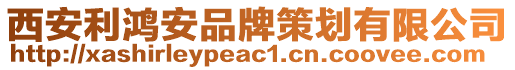 西安利鸿安品牌策划有限公司
http://xashirleypeac1.cn.coovee.com